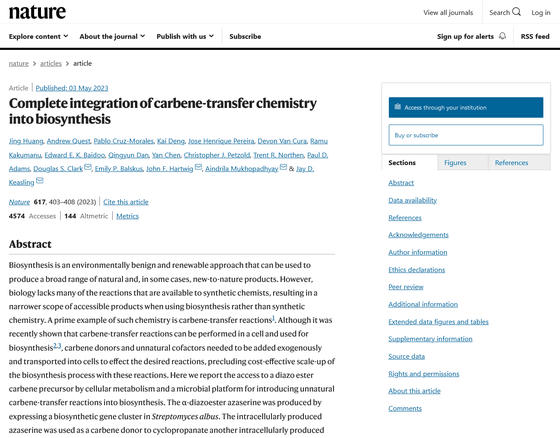 nature

View all journals Search Log in

Explore content About the journal Publish with us Subscribe Sign up for alerts RSS feed

nature > articles > article

Article | Published: 03 May 2023

Complete integration of carbene-transfer chemistry into biosynthesis

Jing Huang, Andrew Quest, Pablo Cruz-Morales, Kai Deng, Jose Henrique Pereira, Devon Van Cura, Ramu Kakumanu, Edward E. K. Baidoo, Qingyun Dan, Yan Chen, Christopher J. Petzold, Trent R. Northen, Paul D. Adams, Douglas S. Clark, Emily P. Balskus, John F. Hartwig, Aindrila Mukhopadhyay & Jay D. Keasling

Nature 617, 403–408 (2023) | Cite this article

4574 Accesses | 144 Altmetric | Metrics

Abstract

Biosynthesis is an environmentally benign and renewable approach that can be used to produce a broad range of natural and, in some cases, new-to-nature products. However, biology lacks many of the reactions that are available to synthetic chemists, resulting in a narrower scope of accessible products when using biosynthesis rather than synthetic chemistry. A prime example of such chemistry is carbene-transfer reactions$^{1}$. Although it was recently shown that carbene-transfer reactions can be performed in a cell and used for biosynthesis$^{2,3}$, carbene donors and unnatural cofactors needed to be added exogenously and transported into cells to effect the desired reactions, precluding cost-effective scale-up of the biosynthesis process with these reactions. Here we report the access to a diazo ester carbene precursor by cellular metabolism and a microbial platform for introducing unnatural carbene-transfer reactions into biosynthesis. The α-diazoester azaserine was produced by expressing a biosynthetic gene cluster in Streptomyces albus. The intracellularly produced azaserine was used as a carbene donor to cyclopropanate another intracellularly produced

Access through your institution

Buy or subscribe

Sections Figures References

Abstract
Data availability
References
Acknowledgements
Author information
Ethics declarations
Peer review
Additional information
Extended data figures and tables
Supplementary information
Source data
Rights and permissions
About this article
Comments